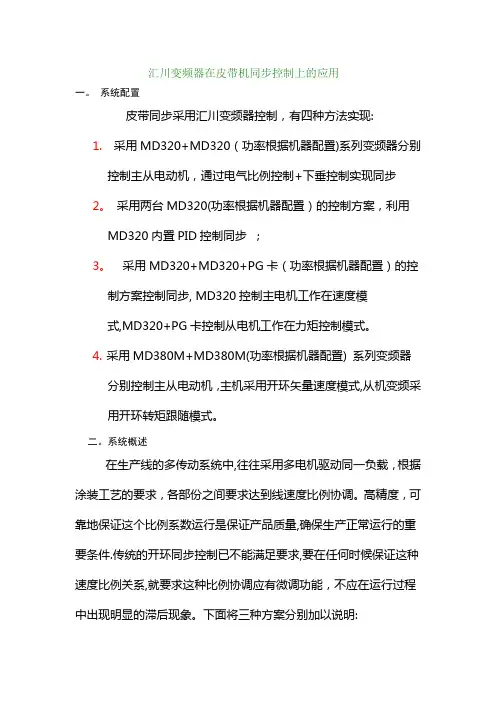 汇川变频器在皮带机同步控制上的应用

一。 系统配置

皮带同步采用汇川变频器控制，有四种方法实现:

1. 采用 MD320+MD320（功率根据机器配置)系列变频器分别控制主从电动机，通过电气比例控制+下垂控制实现同步

2。 采用两台 MD320(功率根据机器配置）的控制方案，利用 MD320 内置 PID 控制同步 ；

3。 采用 MD320+MD320+PG 卡（功率根据机器配置）的控制方案控制同步, MD320 控制主电机工作在速度模式,MD320+PG 卡控制从电机工作在力矩控制模式。

4. 采用 MD380M+MD380M(功率根据机器配置) 系列变频器分别控制主从电动机 ,主机采用开环矢量速度模式,从机变频采用开环转矩跟随模式。

二。系统概述

在生产线的多传动系统中,往往采用多电机驱动同一负载，根据涂装工艺的要求，各部份之间要求达到线速度比例协调。高精度，可靠地保证这个比例系数运行是保证产品质量,确保生产正常运行的重要条件.传统的开环同步控制已不能满足要求,要在任何时候保证这种速度比例关系,就要求这种比例协调应有微调功能，不应在运行过程中出现明显的滞后现象。下面将三种方案分别加以说明: